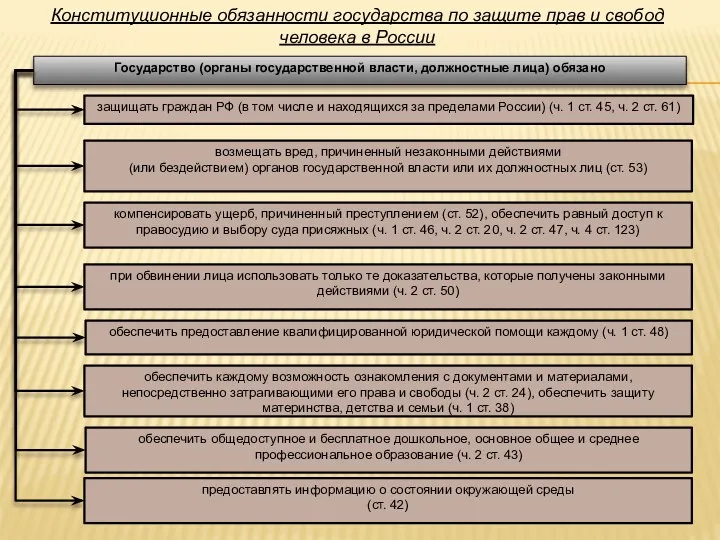 Конституционные обязанности государства по защите прав и свобод человека в России

Государство (органы государственной власти, должностные лица) обязано

защищать граждан РФ (в том числе и находящихся за пределами России) (ч. 1 ст. 45, ч. 2 ст. 61)

возмещать вред, причиненный незаконными действиями (или бездействием) органов государственной власти или их должностных лиц (ст. 53)

компенсировать ущерб, причиненный преступлением (ст. 52), обеспечить равный доступ к правосудию и выбору суда присяжных (ч. 1 ст. 46, ч. 2 ст. 20, ч. 2 ст. 47, ч. 4 ст. 123)

при обвинении лица использовать только те доказательства, которые получены законными действиями (ч. 2 ст. 50)

обеспечить предоставление квалифицированной юридической помощи каждому (ч. 1 ст. 48)

обеспечить каждому возможность ознакомления с документами и материалами, непосредственно затрагивающими его права и свободы (ч. 2 ст. 24), обеспечить защиту материнства, детства и семьи (ч. 1 ст. 38)

обеспечить общедоступное и бесплатное дошкольное, основное общее и среднее профессиональное образование (ч. 2 ст. 43)

предоставлять информацию о состоянии окружающей среды (ст. 42)